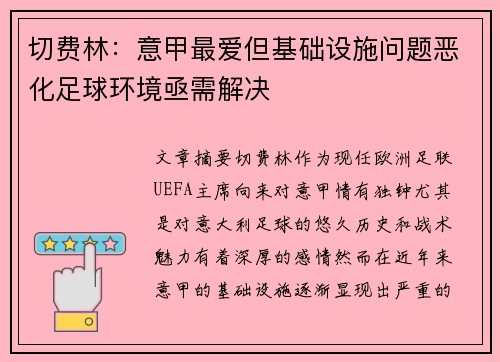 切费林：意甲最爱但基础设施问题恶化足球环境亟需解决

文章摘要切费林作为现任欧洲足联UEFA主席向来对意甲情有独钟尤其是对意大利足球的悠久历史和战术魅力有着深厚的感情然而在近年来意甲的基础设施逐渐显现出严重的